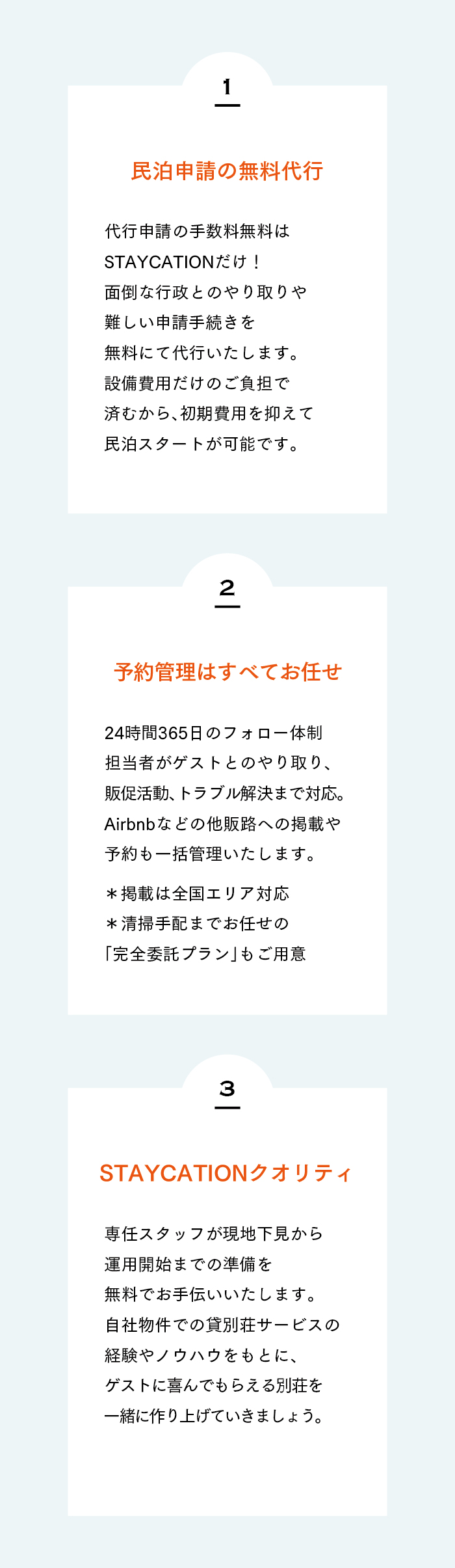 1

民泊申請の無料代行

代行申請の手数料無料は
STAYCATIONだけ！
面倒な行政とのやり取りや
難しい申請手続きを
無料にて代行いたします。
設備費用だけのご負担で
済むから、初期費用を抑えて
民泊スタートが可能です。

2

予約管理はすべてお任せ

24時間365日のフォロー体制
担当者がゲストとのやり取り、
販促活動、トラブル解決まで対応。
Airbnbなどの他販路への掲載や
予約も一括管理いたします。

＊掲載は全国エリア対応
＊清掃手配までお任せの
「完全委託プラン」もご用意

3

STAYCATIONクオリティ

専任スタッフが現地下見から
運用開始までの準備を
無料でお手伝いいたします。
自社物件での貸別荘サービスの
経験やノウハウをもとに、
ゲストに喜んでもらえる別荘を
一緒に作り上げていきましょう。